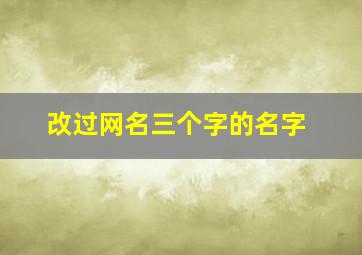 改过网名三个字的名字